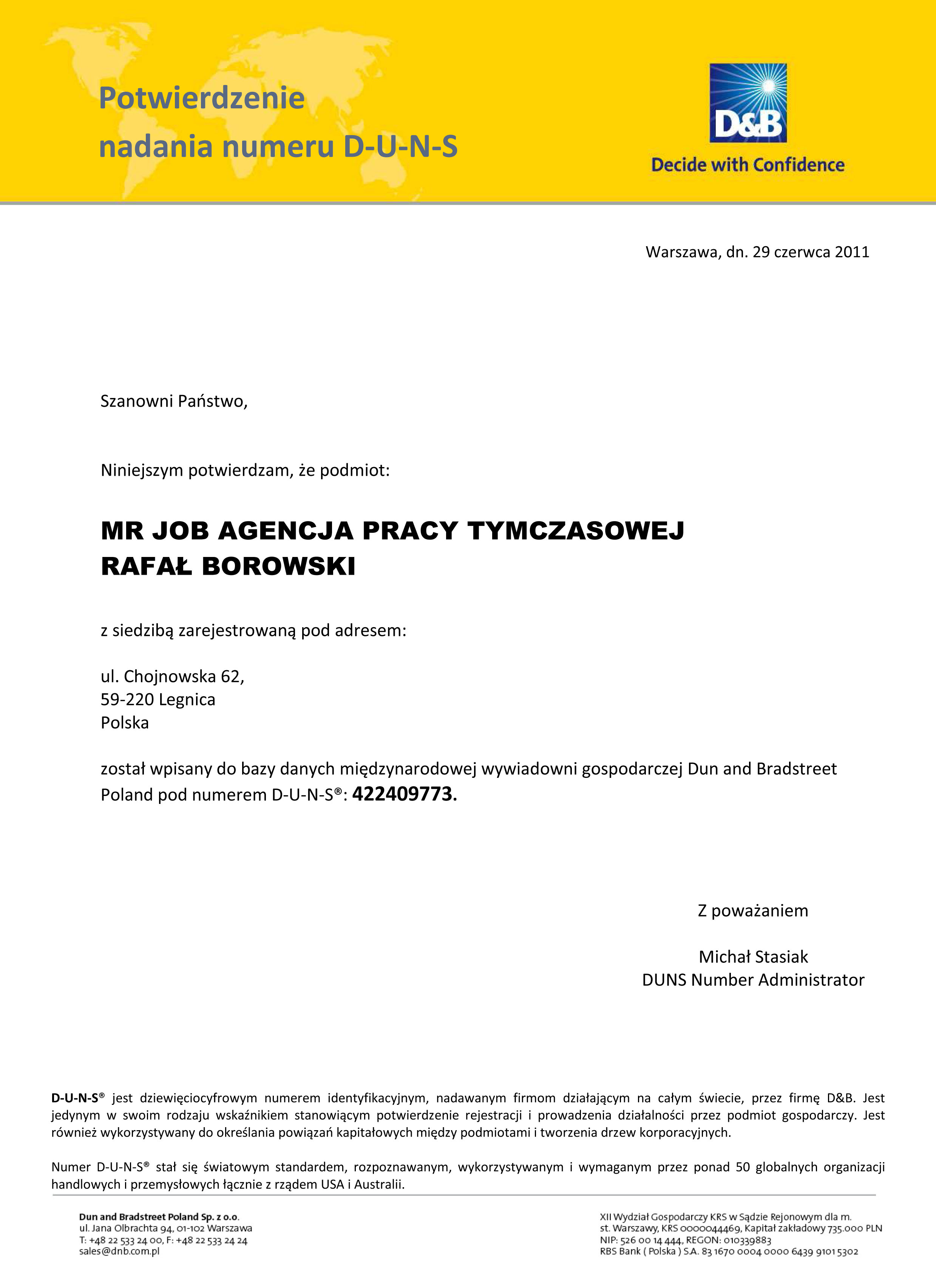 Potwierdzenie
nadania numeru D-U-N-S

D&B
Decide with Confidence

Warszawa, dn. 29 czerwca 2011

Szanowni Państwo,

Niniejszym potwierdzam, że podmiot:

MR JOB AGENCJA PRACY TYMCZASOWEJ
RAFAŁ BOROWSKI

z siedzibą zarejestrowaną pod adresem:

ul. Chojnowska 62,
59-220 Legnica
Polska

został wpisany do bazy danych międzynarodowej wywiadowni gospodarczej Dun and Bradstreet Poland pod numerem D-U-N-S®: 422409773.

Z poważaniem

Michał Stasiak
DUNS Number Administrator

D-U-N-S® jest dziewięciocyfrowym numerem identyfikacyjnym, nadawanym firmom działającym na całym świecie, przez firmę D&B. Jest jedynym w swoim rodzaju wskaźnikiem stanowiącym potwierdzenie rejestracji i prowadzenia działalności przez podmiot gospodarczy. Jest również wykorzystywany do określania powiązań kapitałowych między podmiotami i tworzenia drzew korporacyjnych.

Numer D-U-N-S® stał się światowym standardem, rozpoznawanym, wykorzystywanym i wymaganym przez ponad 50 globalnych organizacji handlowych i przemysłowych łącznie z rządem USA i Australii.

Dun and Bradstreet Poland Sp. z o.o.
ul. Jana Olbrachta 94, 01-102 Warszawa
T: +48 22 533 24 00, F: +48 22 533 24 24
sales@dnb.com.pl

XII Wydział Gospodarczy KRS w Sądzie Rejonowym dla m. st. Warszawy, KRS 0000044469, Kapitał zakładowy 735.000 PLN
NIP: 526 00 14 444, REGON: 010339883
RBS Bank ( Polska ) S.A. 83 1670 0004 0000 6439 9101 5302